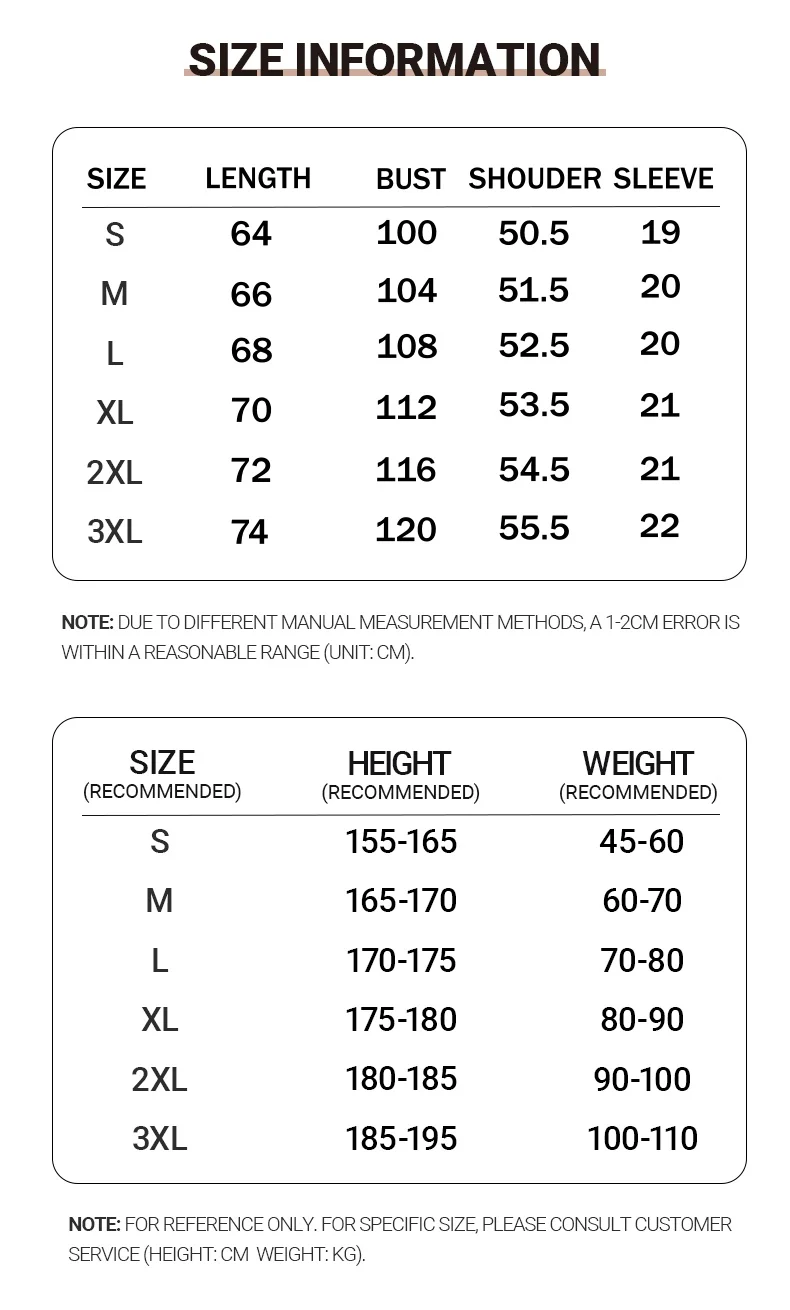 SIZE INFORMATION

| SIZE | LENGTH | BUST | SHOUDER | SLEEVE |
|---|---|---|---|---|
| S | 64 | 100 | 50.5 | 19 |
| M | 66 | 104 | 51.5 | 20 |
| L | 68 | 108 | 52.5 | 20 |
| XL | 70 | 112 | 53.5 | 21 |
| 2XL | 72 | 116 | 54.5 | 21 |
| 3XL | 74 | 120 | 55.5 | 22 |

NOTE: DUE TO DIFFERENT MANUAL MEASUREMENT METHODS, A 1-2CM ERROR IS WITHIN A REASONABLE RANGE (UNIT: CM).

| SIZE (RECOMMENDED) | HEIGHT (RECOMMENDED) | WEIGHT (RECOMMENDED) |
|---|---|---|
| S | 155-165 | 45-60 |
| M | 165-170 | 60-70 |
| L | 170-175 | 70-80 |
| XL | 175-180 | 80-90 |
| 2XL | 180-185 | 90-100 |
| 3XL | 185-195 | 100-110 |

NOTE: FOR REFERENCE ONLY. FOR SPECIFIC SIZE, PLEASE CONSULT CUSTOMER SERVICE (HEIGHT: CM WEIGHT: KG).